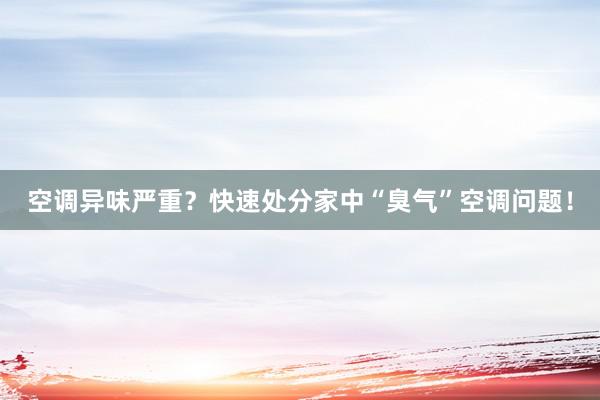 空调异味严重？快速处分家中“臭气”空调问题！